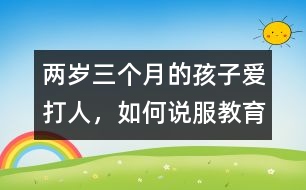 两岁三个月的孩子爱打人，如何说服教育